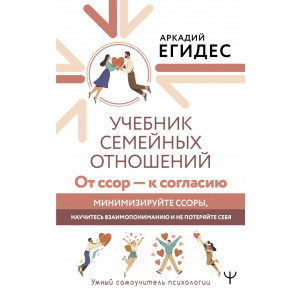 АРКАДИЙ
ЕГИДЕС

УЧЕБНИК
СЕМЕЙНЫХ
ОТНОШЕНИЙ

От ссор — к согласию

МИНИМИЗИРУЙТЕ ССОРЫ,
НАУЧИТЕСЬ ВЗАИМОПОНИМАНИЮ И НЕ ПОТЕРЯЙТЕ СЕБЯ

Умный самоучитель психологии

Ψ